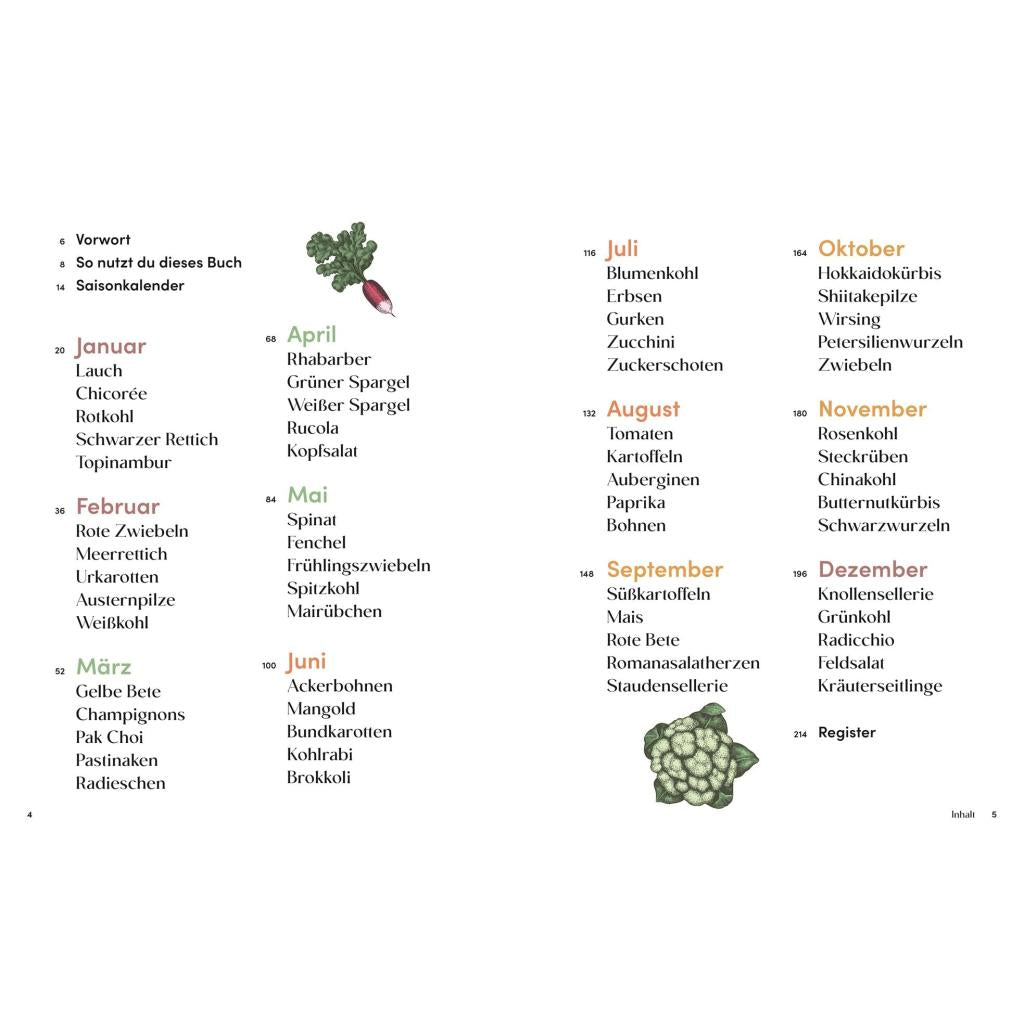 6 Vorwort
8 So nutzt du dieses Buch
14 Saisonkalender

20 Januar
Lauch
Chicorée
Rotkohl
Schwarzer Rettich
Topinambur

36 Februar
Rote Zwiebeln
Meerrettich
Urkarotten
Austernpilze
Weißkohl

52 März
Gelbe Bete
Champignons
Pak Choi
Pastinaken
Radieschen

68 April
Rhabarber
Grüner Spargel
Weißer Spargel
Rucola
Kopfsalat

84 Mai
Spinat
Fenchel
Frühlingszwiebeln
Spitzkohl
Mairübchen

100 Juni
Ackerbohnen
Mangold
Bundkarotten
Kohlrabi
Brokkoli

4

116 Juli
Blumenkohl
Erbsen
Gurken
Zucchini
Zuckerschoten

132 August
Tomaten
Kartoffeln
Auberginen
Paprika
Bohnen

148 September
Süßkartoffeln
Mais
Rote Bete
Romanasalatherzen
Staudensellerie

164 Oktober
Hokkaidokürbis
Shiitakepilze
Wirsing
Petersilienwurzeln
Zwiebeln

180 November
Rosenkohl
Steckrüben
Chinakohl
Butternutkürbis
Schwarzwurzeln

196 Dezember
Knollensellerie
Grünkohl
Radicchio
Feldsalat
Kräuterseitlinge

214 Register

Inhalt 5